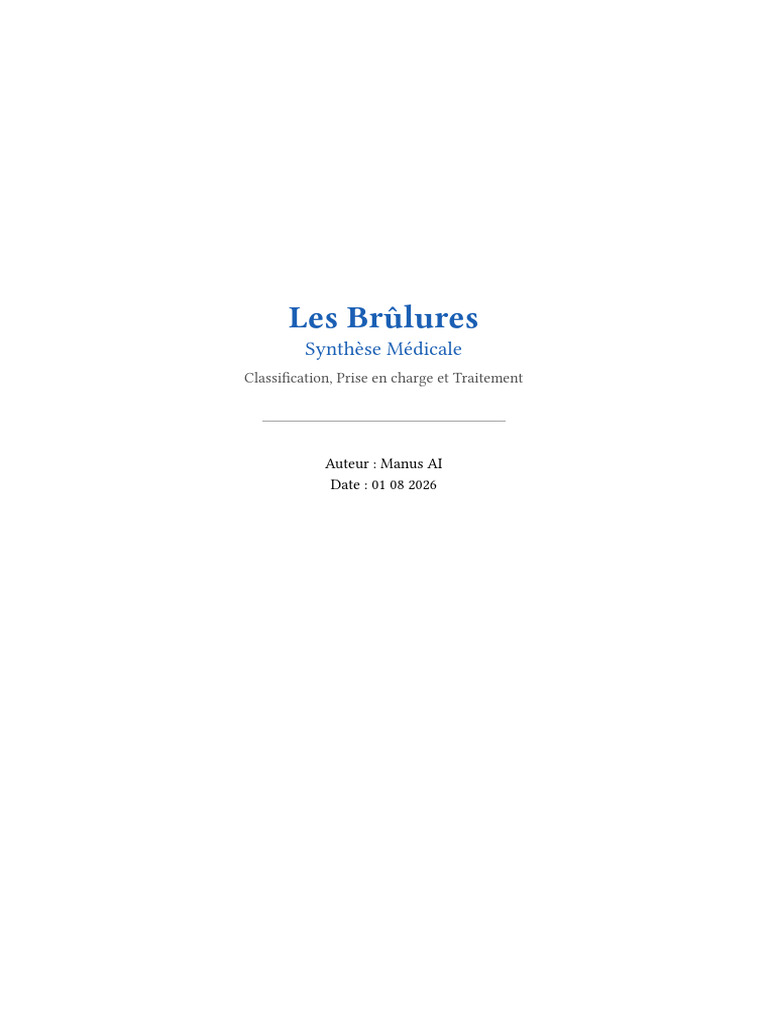 Les Brûlures

Synthèse Médicale

Classification, Prise en charge et Traitement

Auteur : Manus AI
Date : 01 08 2026